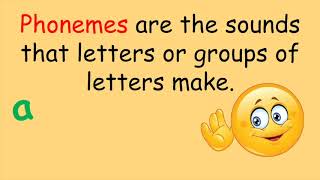 Phonemes are the sounds that letters or groups of letters make.

a